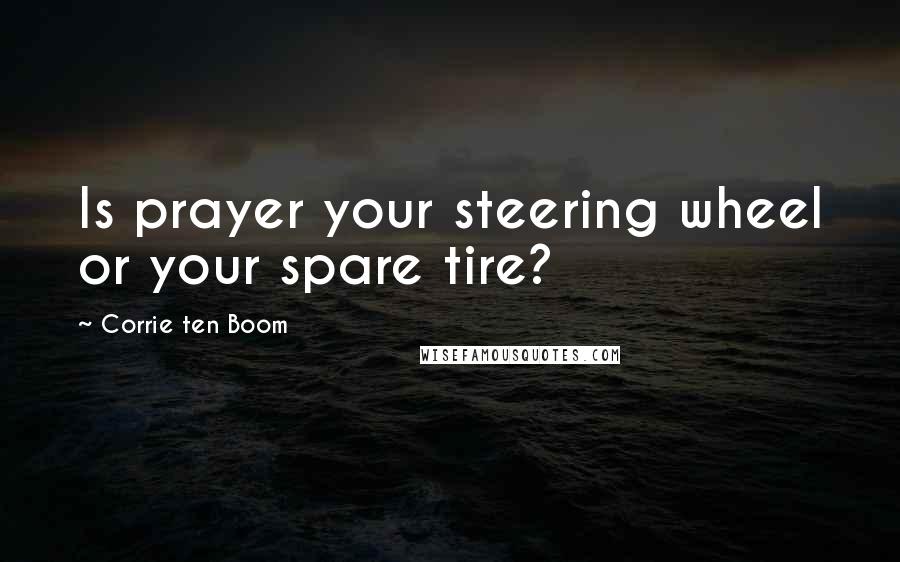 Is prayer your steering wheel or your spare tire?

~ Corrie ten Boom

WISEFAMOUSQUOTES.COM